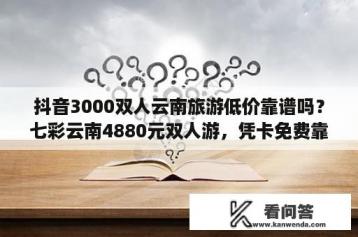 抖音3000双人云南旅游低价靠谱吗？七彩云南4880元双人游，凭卡免费靠

看问答
www.kanwenda.com